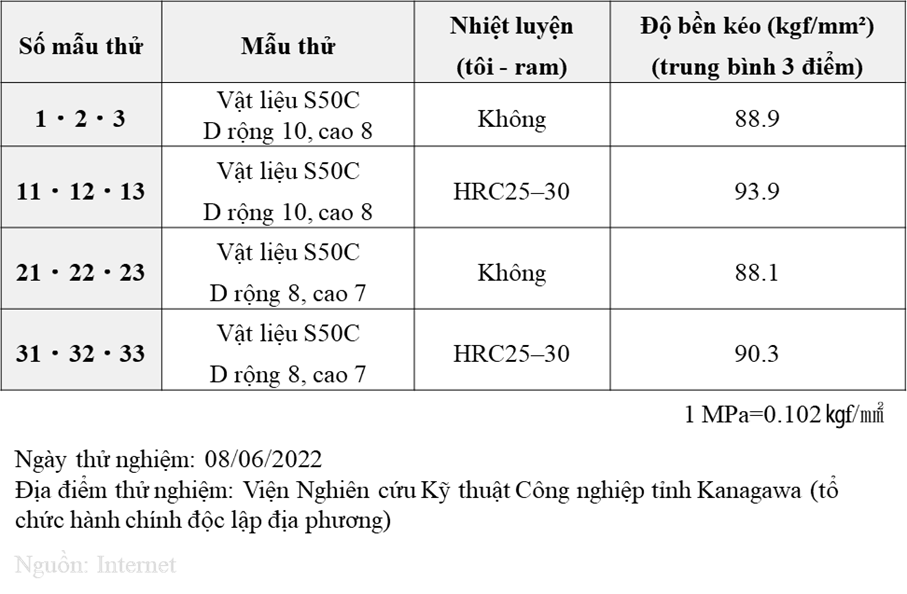 | Số mẫu thử | Mẫu thử | Nhiệt luyện (tôi - ram) | Độ bền kéo (kgf/mm²) (trung bình 3 điểm) |
|---|---|---|---|
| 1・2・3 | Vật liệu S50C D rộng 10, cao 8 | Không | 88.9 |
| 11・12・13 | Vật liệu S50C D rộng 10, cao 8 | HRC25–30 | 93.9 |
| 21・22・23 | Vật liệu S50C D rộng 8, cao 7 | Không | 88.1 |
| 31・32・33 | Vật liệu S50C D rộng 8, cao 7 | HRC25–30 | 90.3 |

1 MPa=0.102 kgf/㎟

Ngày thử nghiệm: 08/06/2022
Địa điểm thử nghiệm: Viện Nghiên cứu Kỹ thuật Công nghiệp tỉnh Kanagawa (tổ chức hành chính độc lập địa phương)

Nguồn: Internet